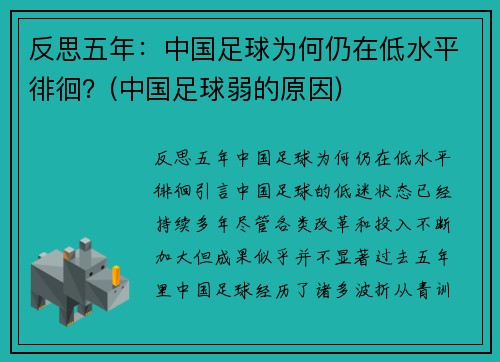 反思五年：中国足球为何仍在低水平徘徊？(中国足球弱的原因)

反思五年中国足球为何仍在低水平徘徊引言中国足球的低迷状态已经持续多年尽管各类改革和投入不断加大但成果似乎并不显著过去五年里中国足球经历了诸多波折从青训